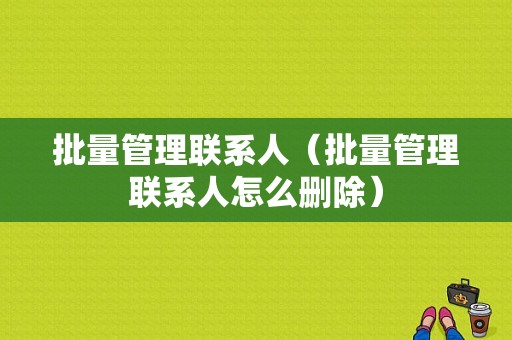 批量管理联系人（批量管理联系人怎么删除）